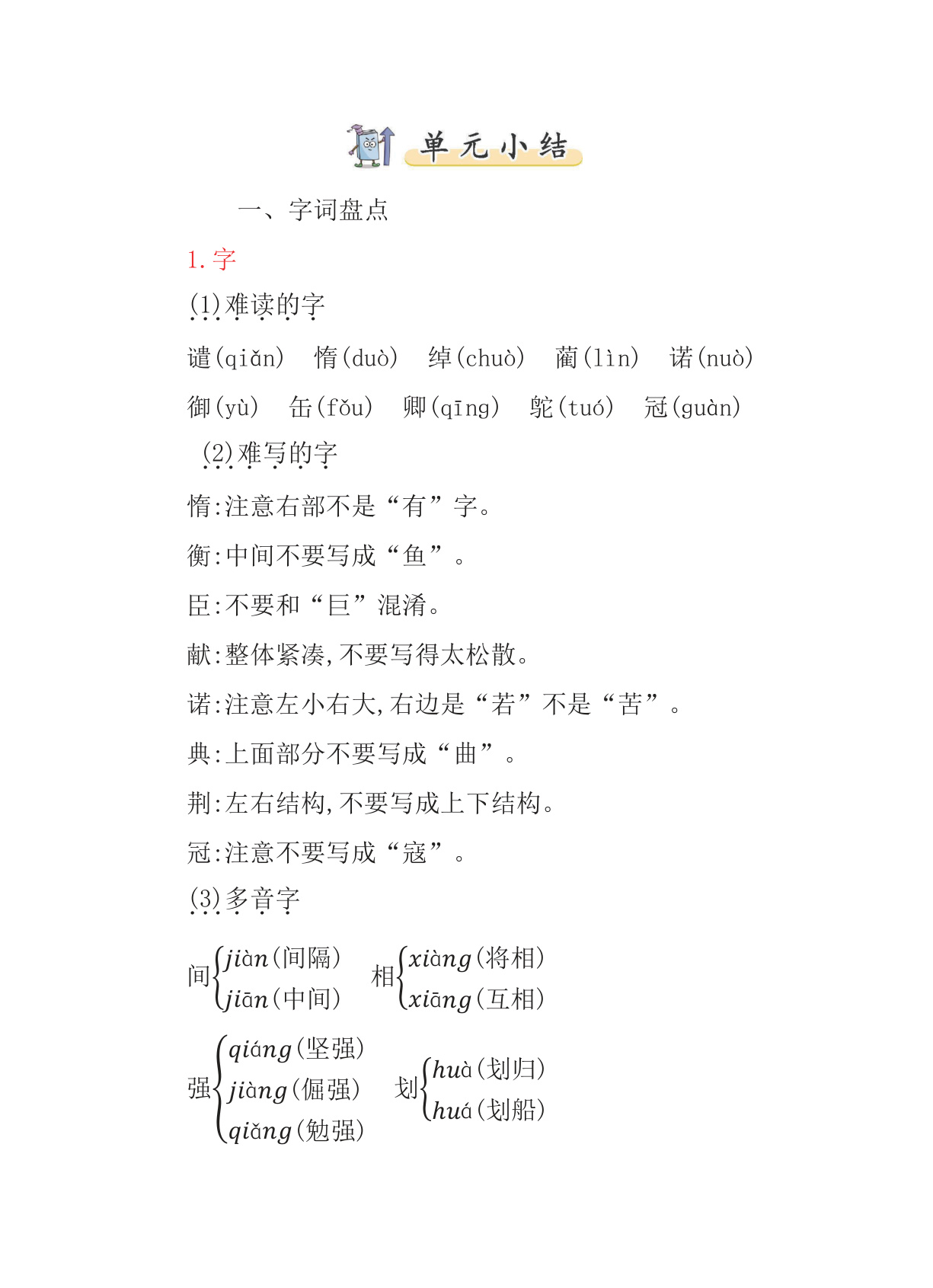 单元小结

一、字词盘点

1. 字

(1)难读的字

谴(qiǎn)　惰(duò)　绰(chuò)　蔺(lìn)　诺(nuò)

御(yù)　缶(fǒu)　卿(qīng)　鸵(tuó)　冠(guàn)

(2)难写的字

惰:注意右部不是“有”字。

衡:中间不要写成“鱼”。

臣:不要和“巨”混淆。

献:整体紧凑,不要写得太松散。

诺:注意左小右大,右边是“若”不是“苦”。

典:上面部分不要写成“曲”。

荆:左右结构,不要写成上下结构。

冠:注意不要写成“寇”。

(3)多音字

间 jiàn(间隔) jiān(中间)　相 xiàng(将相) xiāng(互相)

强 qiáng(坚强) jiàng(倔强) qiǎng(勉强)　划 huà(划归) huá(划船)